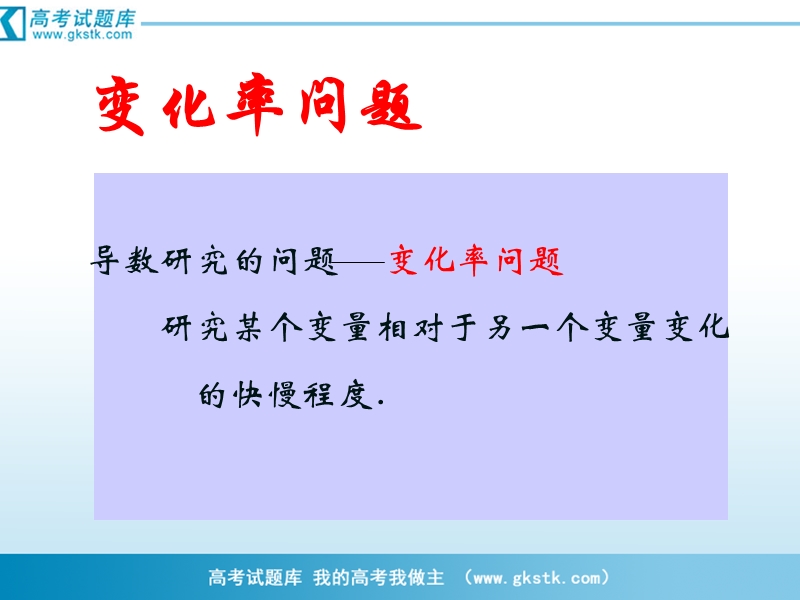 高考试题库
www.gkstk.com

变化率问题

导数研究的问题——变化率问题

研究某个变量相对于另一个变量变化的快慢程度.

高考试题库 我的高考我做主 (www.gkstk.com)